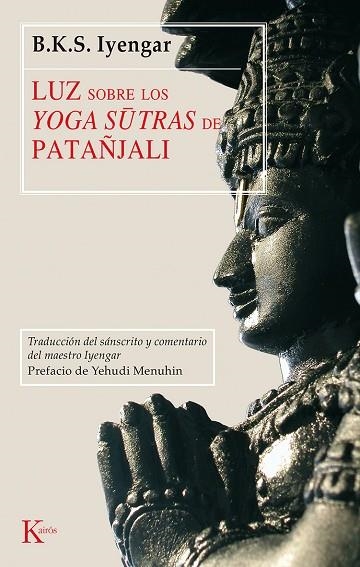 B.K.S. Iyengar

LUZ SOBRE LOS YOGA SŪTRAS DE PATAÑJALI

Traducción del sánscrito y comentario del maestro Iyengar
Prefacio de Yehudi Menuhin

Kairós